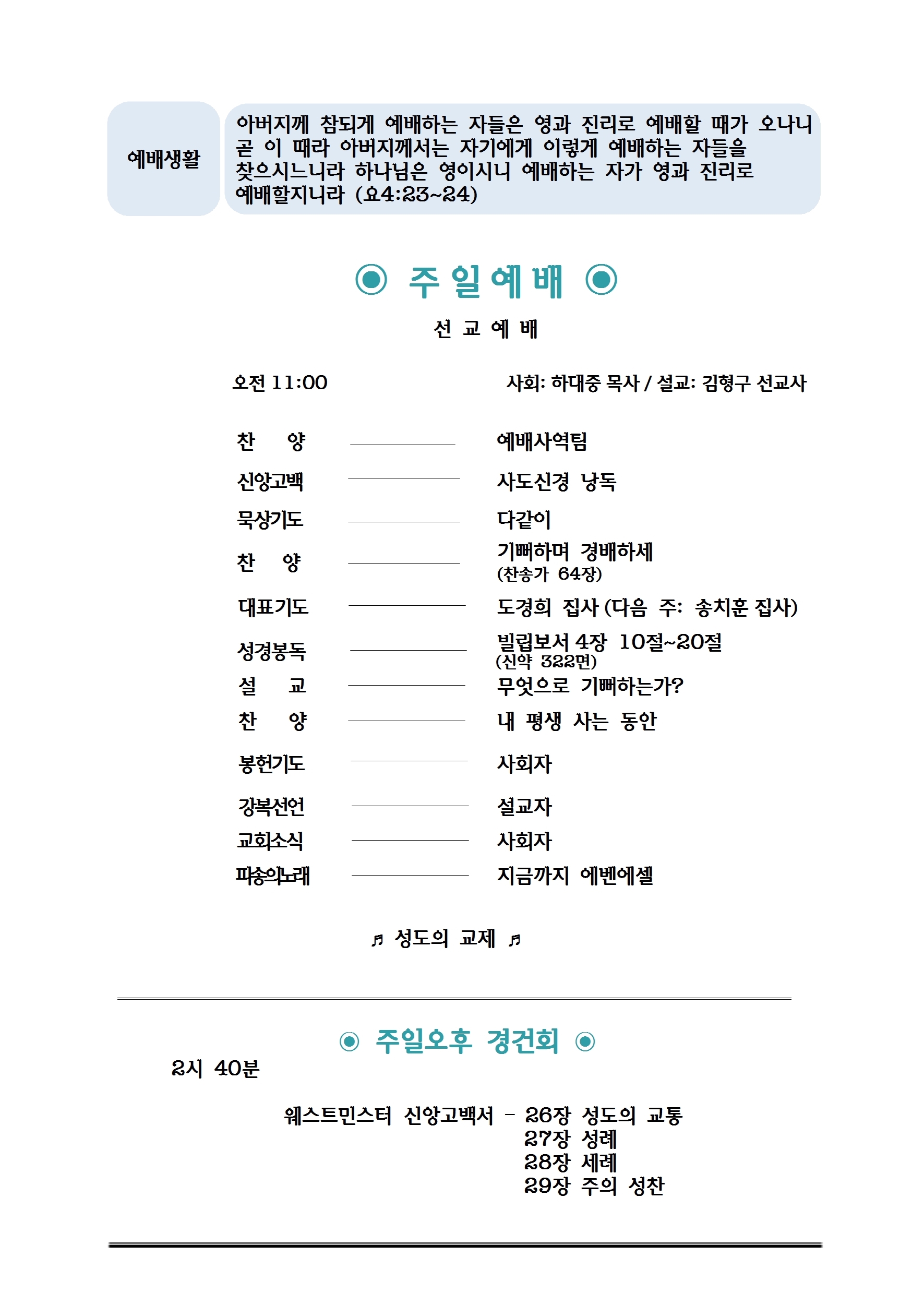 예배생활

아버지께 참되게 예배하는 자들은 영과 진리로 예배할 때가 오나니 곧 이 때라 아버지께서는 자기에게 이렇게 예배하는 자들을 찾으시느니라 하나님은 영이시니 예배하는 자가 영과 진리로 예배할지니라 (요4:23~24)

◉ 주일예배 ◉

선 교 예 배

오전 11:00 사회: 하대중 목사 / 설교: 김형구 선교사

찬 양 예배사역팀

신앙고백 사도신경 낭독

묵상기도 다같이

찬 양 기뻐하며 경배하세
(찬송가 64장)

대표기도 도경희 집사 (다음 주: 송치훈 집사)

성경봉독 빌립보서 4장 10절~20절
(신약 322면)

설 교 무엇으로 기뻐하는가?

찬 양 내 평생 사는 동안

봉헌기도 사회자

강복선언 설교자

교회소식 사회자

파송의노래 지금까지 에벤에셀

♬ 성도의 교제 ♬

◉ 주일오후 경건회 ◉

2시 40분

웨스트민스터 신앙고백서 - 26장 성도의 교통
27장 성례
28장 세례
29장 주의 성찬